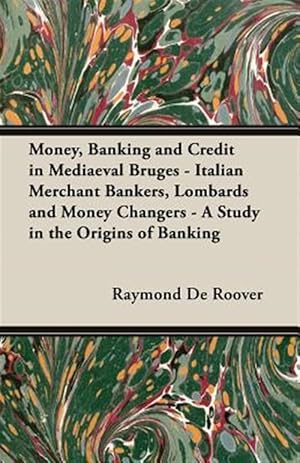 Money, Banking and Credit in Mediaeval Bruges - Italian Merchant Bankers, Lombards and Money Changers - A Study in the Origins of Banking

Raymond De Roover